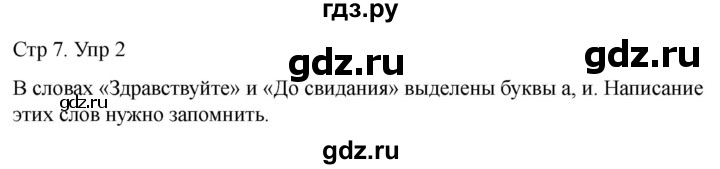 гдз.ру

Стр 7. Упр 2

gdz.ru

gdz.ru

В словах «Здравствуйте» и «До свидания» выделены буквы а, и. Написание этих слов нужно запомнить.

gdz.ru

gdz.ru